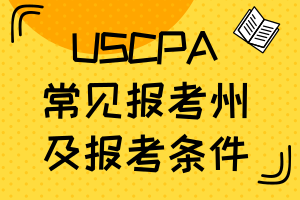 USCPA
常见报考州
及报考条件